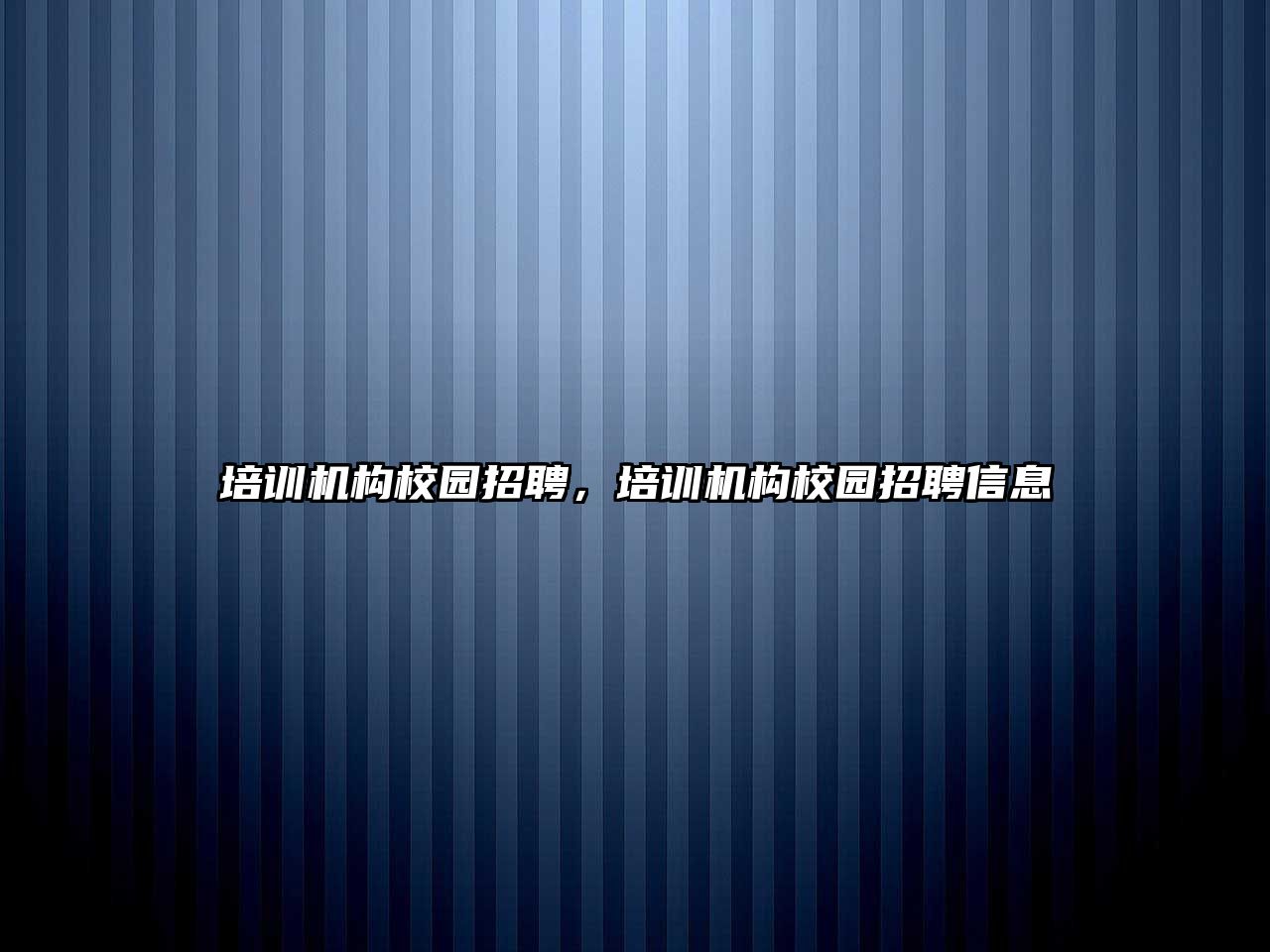 培训机构校园招聘，培训机构校园招聘信息